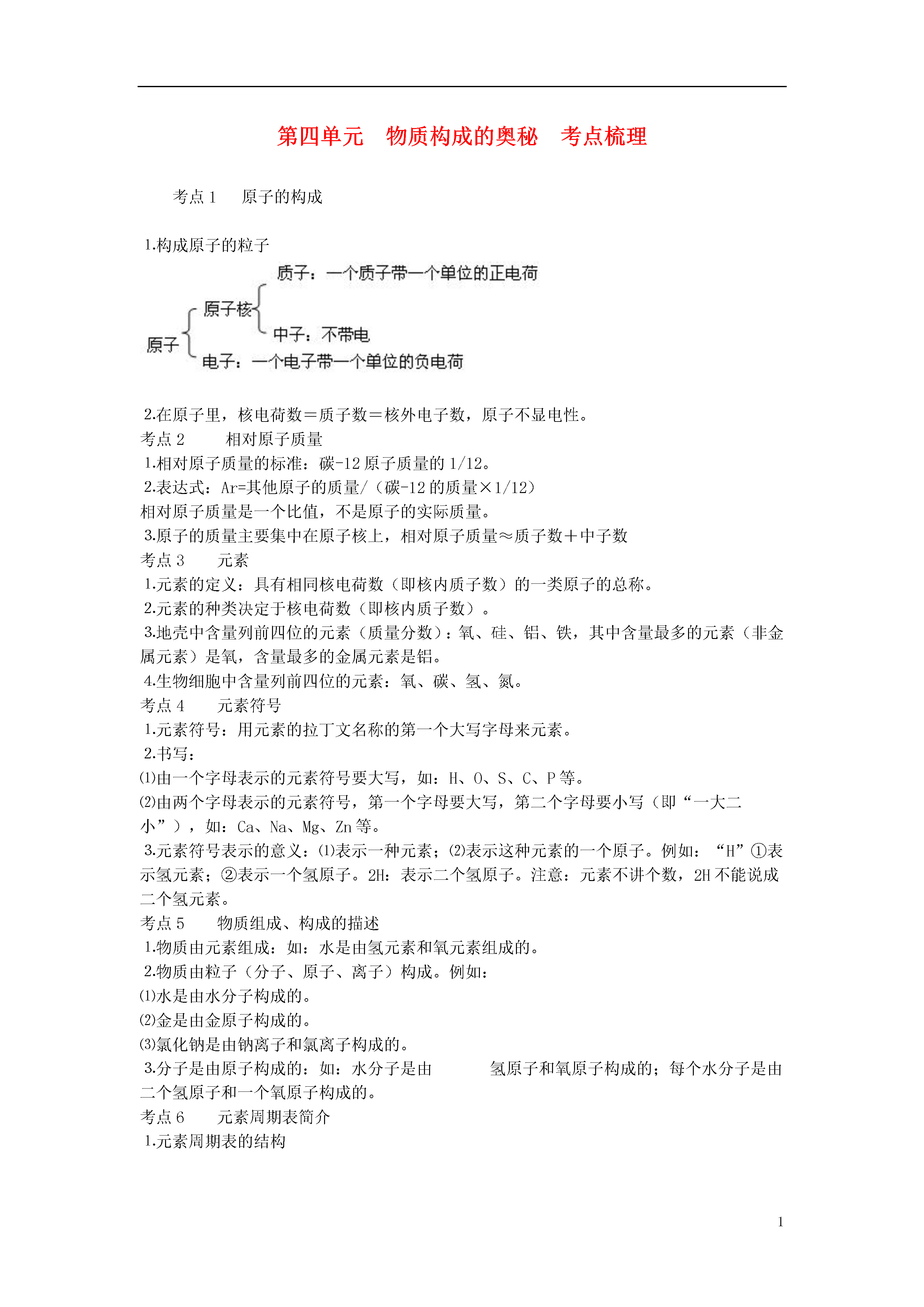 第四单元　物质构成的奥秘　考点梳理

考点 1　原子的构成

1.构成原子的粒子

原子
原子核
质子：一个质子带一个单位的正电荷
中子：不带电
电子：一个电子带一个单位的负电荷

2.在原子里，核电荷数＝质子数＝核外电子数，原子不显电性。
考点 2　相对原子质量
1.相对原子质量的标准：碳-12 原子质量的 1/12。
2.表达式：Ar=其他原子的质量/（碳-12 的质量×1/12）
相对原子质量是一个比值，不是原子的实际质量。
3.原子的质量主要集中在原子核上，相对原子质量≈质子数＋中子数
考点 3　元素
1.元素的定义：具有相同核电荷数（即核内质子数）的一类原子的总称。
2.元素的种类决定于核电荷数（即核内质子数）。
3.地壳中含量列前四位的元素（质量分数）：氧、硅、铝、铁，其中含量最多的元素（非金属元素）是氧，含量最多的金属元素是铝。
4.生物细胞中含量列前四位的元素：氧、碳、氢、氮。
考点 4　元素符号
1.元素符号：用元素的拉丁文名称的第一个大写字母来元素。
2.书写：
⑴由一个字母表示的元素符号要大写，如：H、O、S、C、P 等。
⑵由两个字母表示的元素符号，第一个字母要大写，第二个字母要小写（即“一大二小”），如：Ca、Na、Mg、Zn 等。
3.元素符号表示的意义：⑴表示一种元素；⑵表示这种元素的一个原子。例如：“H”①表示氢元素；②表示一个氢原子。2H：表示二个氢原子。注意：元素不讲个数，2H 不能说成二个氢元素。
考点 5　物质组成、构成的描述
1.物质由元素组成：如：水是由氢元素和氧元素组成的。
2.物质由粒子（分子、原子、离子）构成。例如：
⑴水是由水分子构成的。
⑵金是由金原子构成的。
⑶氯化钠是由钠离子和氯离子构成的。
3.分子是由原子构成的：如：水分子是由　氢原子和氧原子构成的；每个水分子是由二个氢原子和一个氧原子构成的。
考点 6　元素周期表简介
1.元素周期表的结构

1